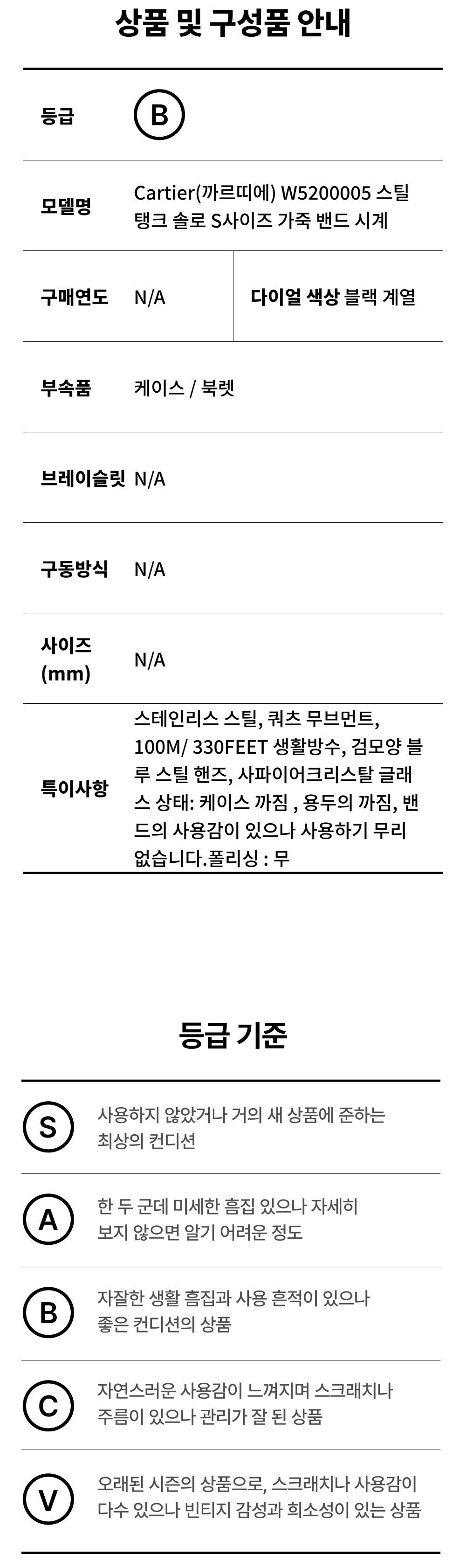 상품 및 구성품 안내

등급 B

모델명 Cartier(까르띠에) W5200005 스틸 탱크 솔로 S사이즈 가죽 밴드 시계

구매연도 N/A

다이얼 색상 블랙 계열

부속품 케이스 / 북렛

브레이슬릿 N/A

구동방식 N/A

사이즈 (mm) N/A

특이사항 스테인리스 스틸, 쿼츠 무브먼트, 100M/ 330FEET 생활방수, 검모양 블루 스틸 핸즈, 사파이어크리스탈 글래스 상태: 케이스 까짐 , 용두의 까짐, 밴드의 사용감이 있으나 사용하기 무리 없습니다.폴리싱 : 무

등급 기준

S 사용하지 않았거나 거의 새 상품에 준하는 최상의 컨디션

A 한 두 군데 미세한 흠집 있으나 자세히 보지 않으면 알기 어려운 정도

B 자잘한 생활 흠집과 사용 흔적이 있으나 좋은 컨디션의 상품

C 자연스러운 사용감이 느껴지며 스크래치나 주름이 있으나 관리가 잘 된 상품

V 오래된 시즌의 상품으로, 스크래치나 사용감이 다수 있으나 빈티지 감성과 희소성이 있는 상품